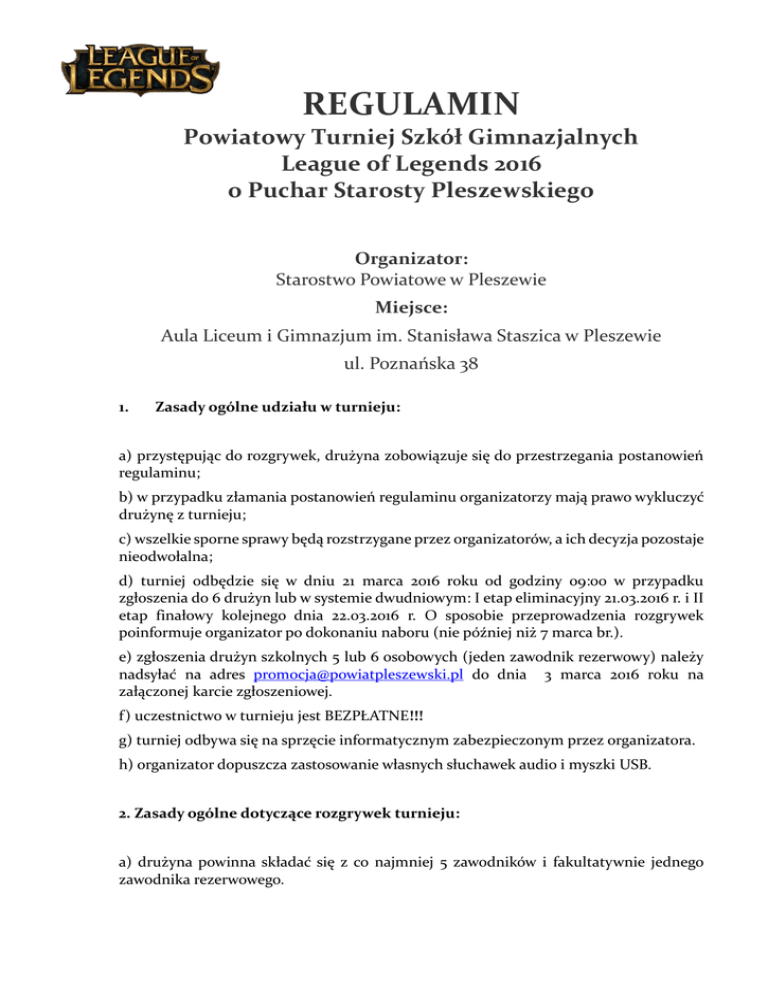 LEAGUE OF LEGENDS

REGULAMIN

Powiatowy Turniej Szkół Gimnazjalnych
League of Legends 2016
o Puchar Starosty Pleszewskiego

Organizator:
Starostwo Powiatowe w Pleszewie
Miejsce:
Aula Liceum i Gimnazjum im. Stanisława Staszica w Pleszewie
ul. Poznańska 38

1. Zasady ogólne udziału w turnieju:

a) przystępując do rozgrywek, drużyna zobowiązuje się do przestrzegania postanowień regulaminu;

b) w przypadku złamania postanowień regulaminu organizatorzy mają prawo wykluczyć drużynę z turnieju;

c) wszelkie sporne sprawy będą rozstrzygane przez organizatorów, a ich decyzja pozostaje nieodwołalna;

d) turniej odbędzie się w dniu 21 marca 2016 roku od godziny 09:00 w przypadku zgłoszenia do 6 drużyn lub w systemie dwudniowym: I etap eliminacyjny 21.03.2016 r. i II etap finałowy kolejnego dnia 22.03.2016 r. O sposobie przeprowadzenia rozgrywek poinformuje organizator po dokonaniu naboru (nie później niż 7 marca br.).

e) zgłoszenia drużyn szkolnych 5 lub 6 osobowych (jeden zawodnik rezerwowy) należy nadsyłać na adres promocja@powiatpleszewski.pl do dnia 3 marca 2016 roku na załączonej karcie zgłoszeniowej.

f) uczestnictwo w turnieju jest BEZPŁATNE!!!

g) turniej odbywa się na sprzęcie informatycznym zabezpieczonym przez organizatora.

h) organizator dopuszcza zastosowanie własnych słuchawek audio i myszki USB.

2. Zasady ogólne dotyczące rozgrywek turnieju:

a) drużyna powinna składać się z co najmniej 5 zawodników i fakultatywnie jednego zawodnika rezerwowego.